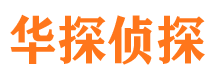 华探侦探